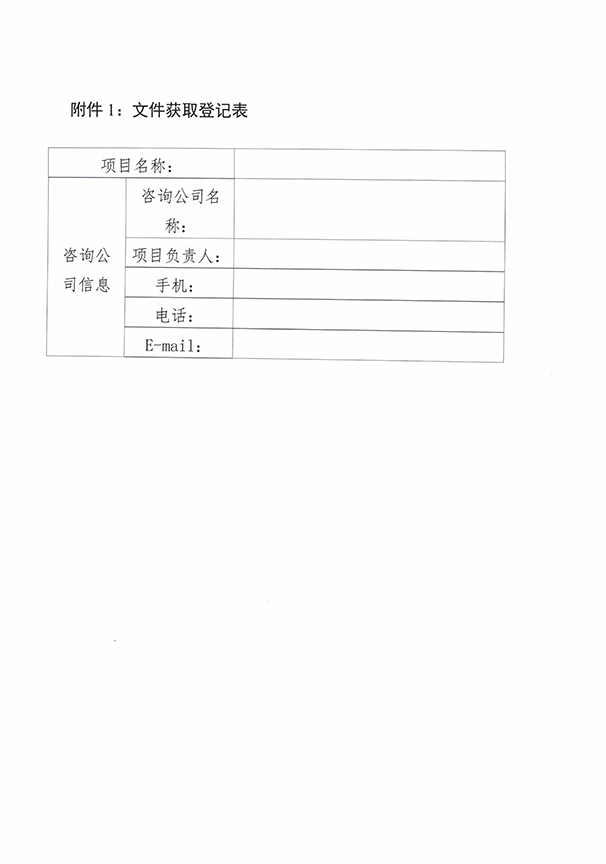 附件1：文件获取登记表

项目名称：

咨询公司信息

咨询公司名称：

项目负责人：

手机：

电话：

E-mail：